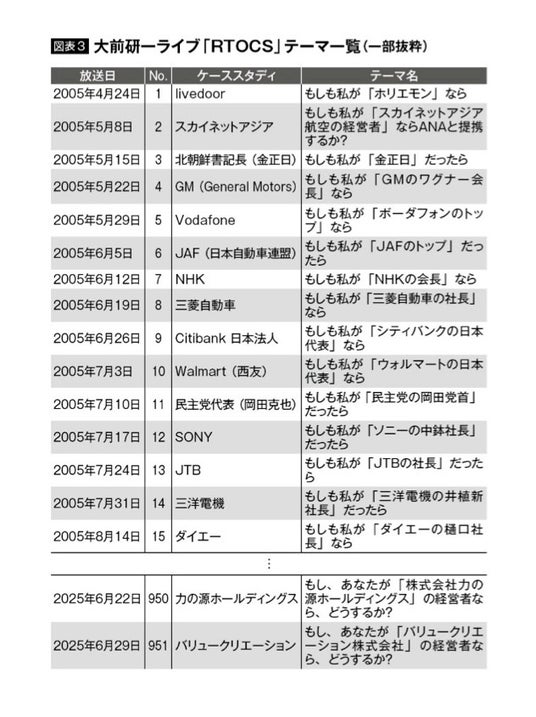 図表3 大前研一ライブ「RTOCS」テーマ一覧（一部抜粋）

| 放送日 | No. | ケーススタディ | テーマ名 |
|---|---|---|---|
| 2005年4月24日 | 1 | livedoor | もしも私が「ホリエモン」なら |
| 2005年5月8日 | 2 | スカイネットアジア | もしも私が「スカイネットアジア航空の経営者」ならANAと提携するか？ |
| 2005年5月15日 | 3 | 北朝鮮書記長（金正日） | もしも私が「金正日」だったら |
| 2005年5月22日 | 4 | GM（General Motors） | もしも私が「GMのワグナー会長」なら |
| 2005年5月29日 | 5 | Vodafone | もしも私が「ボーダフォンのトップ」なら |
| 2005年6月5日 | 6 | JAF（日本自動車連盟） | もしも私が「JAFのトップ」だったら |
| 2005年6月12日 | 7 | NHK | もしも私が「NHKの会長」なら |
| 2005年6月19日 | 8 | 三菱自動車 | もしも私が「三菱自動車の社長」なら |
| 2005年6月26日 | 9 | Citibank 日本法人 | もしも私が「シティバンクの日本代表」なら |
| 2005年7月3日 | 10 | Walmart（西友） | もしも私が「ウォルマートの日本代表」なら |
| 2005年7月10日 | 11 | 民主党代表（岡田克也） | もしも私が「民主党の岡田党首」だったら |
| 2005年7月17日 | 12 | SONY | もしも私が「ソニーの中鉢社長」だったら |
| 2005年7月24日 | 13 | JTB | もしも私が「JTBの社長」だったら |
| 2005年7月31日 | 14 | 三洋電機 | もしも私が「三洋電機の井植新社長」だったら |
| 2005年8月14日 | 15 | ダイエー | もしも私が「ダイエーの樋口社長」なら |
| ⋮ | | | |
| 2025年6月22日 | 950 | 力の源ホールディングス | もし、あなたが「株式会社力の源ホールディングス」の経営者なら、どうするか？ |
| 2025年6月29日 | 951 | バリュークリエーション | もし、あなたが「バリュークリエーション株式会社」の経営者なら、どうするか？ |